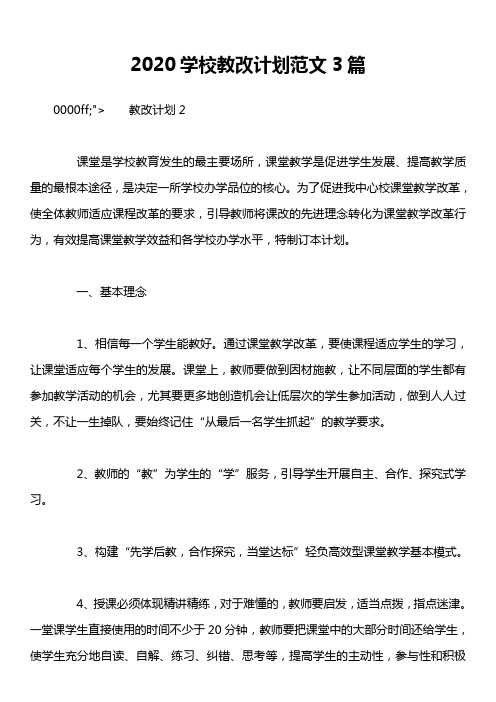 2020 学校教改计划范文 3 篇

0000ff;">　　教改计划 2

课堂是学校教育发生的最主要场所，课堂教学是促进学生发展、提高教学质量的最根本途径，是决定一所学校办学品位的核心。为了促进我中心校课堂教学改革，使全体教师适应课程改革的要求，引导教师将课改的先进理念转化为课堂教学改革行为，有效提高课堂教学效益和各学校办学水平，特制订本计划。

一、基本理念

1、相信每一个学生能教好。通过课堂教学改革，要使课程适应学生的学习，让课堂适应每个学生的发展。课堂上，教师要做到因材施教，让不同层面的学生都有参加教学活动的机会，尤其要更多地创造机会让低层次的学生参加活动，做到人人过关，不让一生掉队，要始终记住“从最后一名学生抓起”的教学要求。

2、教师的“教”为学生的“学”服务，引导学生开展自主、合作、探究式学习。

3、构建“先学后教，合作探究，当堂达标”轻负高效型课堂教学基本模式。

4、授课必须体现精讲精练，对于难懂的，教师要启发，适当点拨，指点迷津。一堂课学生直接使用的时间不少于 20 分钟，教师要把课堂中的大部分时间还给学生，使学生充分地自读、自解、练习、纠错、思考等，提高学生的主动性，参与性和积极